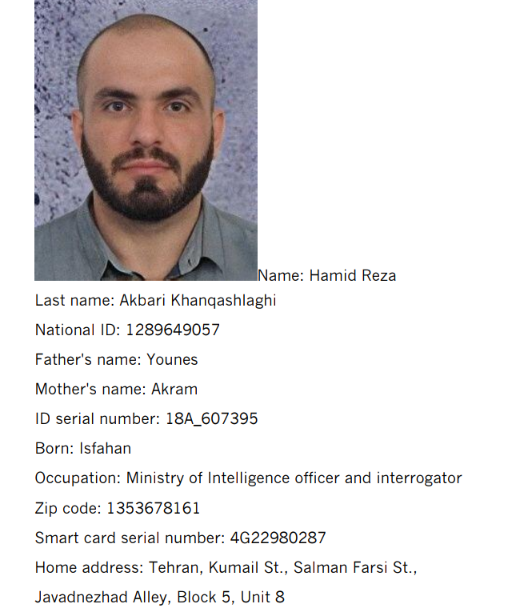 Name: Hamid Reza

Last name: Akbari Khanqashlaghi

National ID: 1289649057

Father's name: Younes

Mother's name: Akram

ID serial number: 18A_607395

Born: Isfahan

Occupation: Ministry of Intelligence officer and interrogator

Zip code: 1353678161

Smart card serial number: 4G22980287

Home address: Tehran, Kumail St., Salman Farsi St., Javadnezhad Alley, Block 5, Unit 8